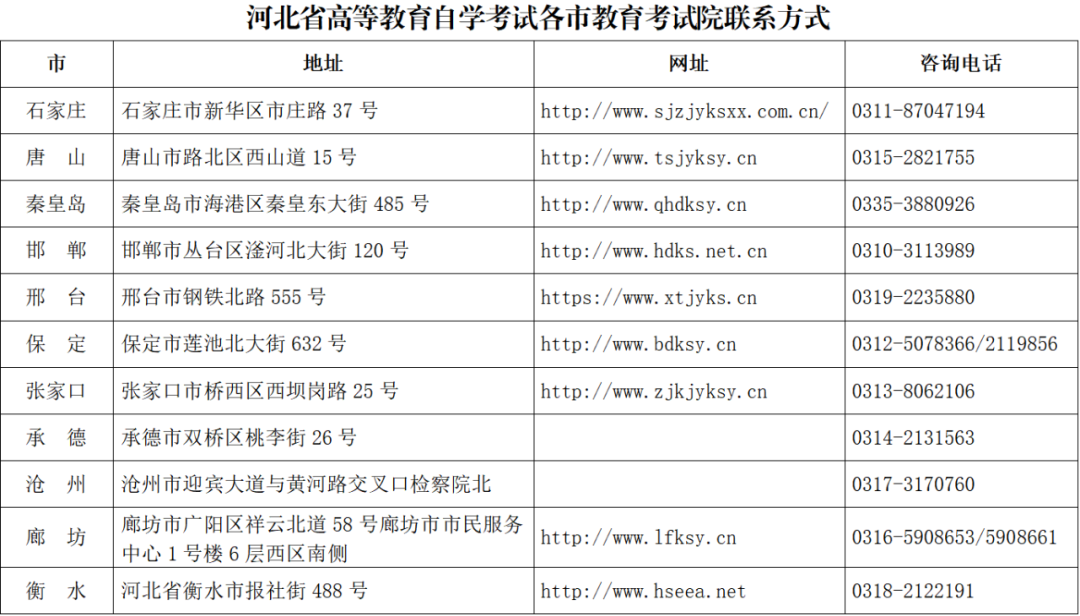 河北省高等教育自学考试各市教育考试院联系方式

| 市 | 地址 | 网址 | 咨询电话 |
|---|---|---|---|
| 石家庄 | 石家庄市新华区市庄路 37 号 | http://www.sjzjyksxx.com.cn/ | 0311-87047194 |
| 唐　山 | 唐山市路北区西山道 15 号 | http://www.tsjyksy.cn | 0315-2821755 |
| 秦皇岛 | 秦皇岛市海港区秦皇东大街 485 号 | http://www.qhdksy.cn | 0335-3880926 |
| 邯　郸 | 邯郸市丛台区滏河北大街 120 号 | http://www.hdks.net.cn | 0310-3113989 |
| 邢　台 | 邢台市钢铁北路 555 号 | https://www.xtjyks.cn | 0319-2235880 |
| 保　定 | 保定市莲池北大街 632 号 | http://www.bdksy.cn | 0312-5078366/2119856 |
| 张家口 | 张家口市桥西区西坝岗路 25 号 | http://www.zjkjyksy.cn | 0313-8062106 |
| 承　德 | 承德市双桥区桃李街 26 号 | | 0314-2131563 |
| 沧　州 | 沧州市迎宾大道与黄河路交叉口检察院北 | | 0317-3170760 |
| 廊　坊 | 廊坊市广阳区祥云北道 58 号廊坊市市民服务中心 1 号楼 6 层西区南侧 | http://www.lfksy.cn | 0316-5908653/5908661 |
| 衡　水 | 河北省衡水市报社街 488 号 | http://www.hseea.net | 0318-2122191 |